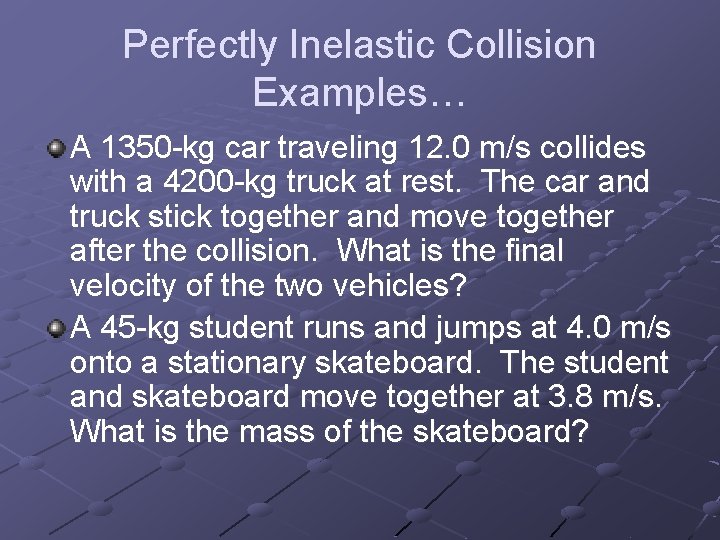 Perfectly Inelastic Collision Examples…

• A 1350-kg car traveling 12.0 m/s collides with a 4200-kg truck at rest. The car and truck stick together and move together after the collision. What is the final velocity of the two vehicles?

• A 45-kg student runs and jumps at 4.0 m/s onto a stationary skateboard. The student and skateboard move together at 3.8 m/s. What is the mass of the skateboard?